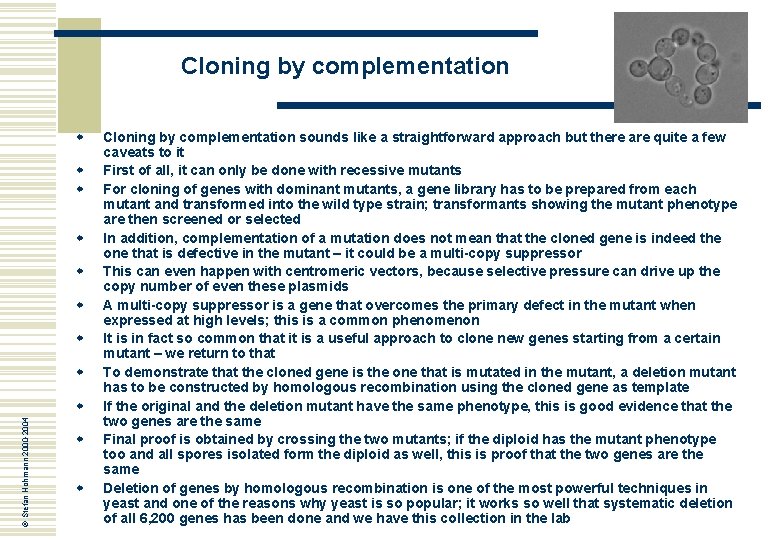 Cloning by complementation

- Cloning by complementation sounds like a straightforward approach but there are quite a few caveats to it
- First of all, it can only be done with recessive mutants
- For cloning of genes with dominant mutants, a gene library has to be prepared from each mutant and transformed into the wild type strain; transformants showing the mutant phenotype are then screened or selected
- In addition, complementation of a mutation does not mean that the cloned gene is indeed the one that is defective in the mutant – it could be a multi-copy suppressor
- This can even happen with centromeric vectors, because selective pressure can drive up the copy number of even these plasmids
- A multi-copy suppressor is a gene that overcomes the primary defect in the mutant when expressed at high levels; this is a common phenomenon
- It is in fact so common that it is a useful approach to clone new genes starting from a certain mutant – we return to that
- To demonstrate that the cloned gene is the one that is mutated in the mutant, a deletion mutant has to be constructed by homologous recombination using the cloned gene as template
- If the original and the deletion mutant have the same phenotype, this is good evidence that the two genes are the same
- Final proof is obtained by crossing the two mutants; if the diploid has the mutant phenotype too and all spores isolated form the diploid as well, this is proof that the two genes are the same
- Deletion of genes by homologous recombination is one of the most powerful techniques in yeast and one of the reasons why yeast is so popular; it works so well that systematic deletion of all 6,200 genes has been done and we have this collection in the lab

© Stefan Hohmann 2000-2004